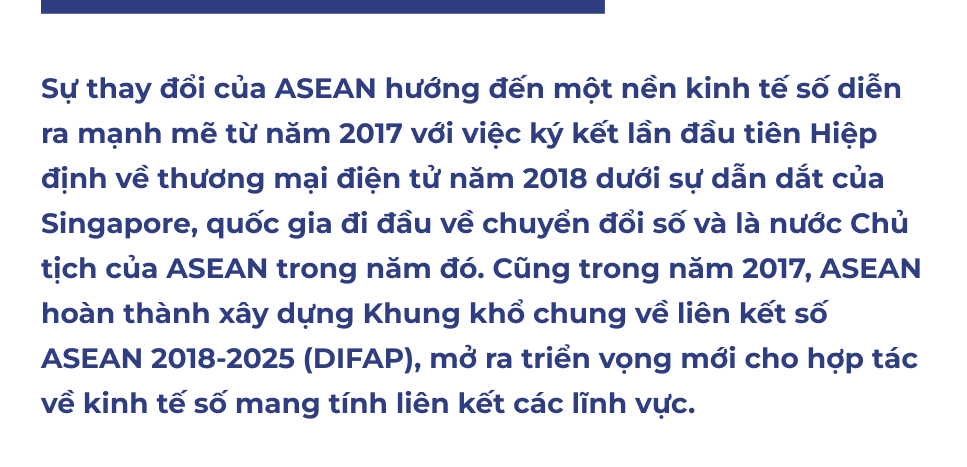 Sự thay đổi của ASEAN hướng đến một nền kinh tế số diễn ra mạnh mẽ từ năm 2017 với việc ký kết lần đầu tiên Hiệp định về thương mại điện tử năm 2018 dưới sự dẫn dắt của Singapore, quốc gia đi đầu về chuyển đổi số và là nước Chủ tịch của ASEAN trong năm đó. Cũng trong năm 2017, ASEAN hoàn thành xây dựng Khung khổ chung về liên kết số ASEAN 2018-2025 (DIFAP), mở ra triển vọng mới cho hợp tác về kinh tế số mang tính liên kết các lĩnh vực.